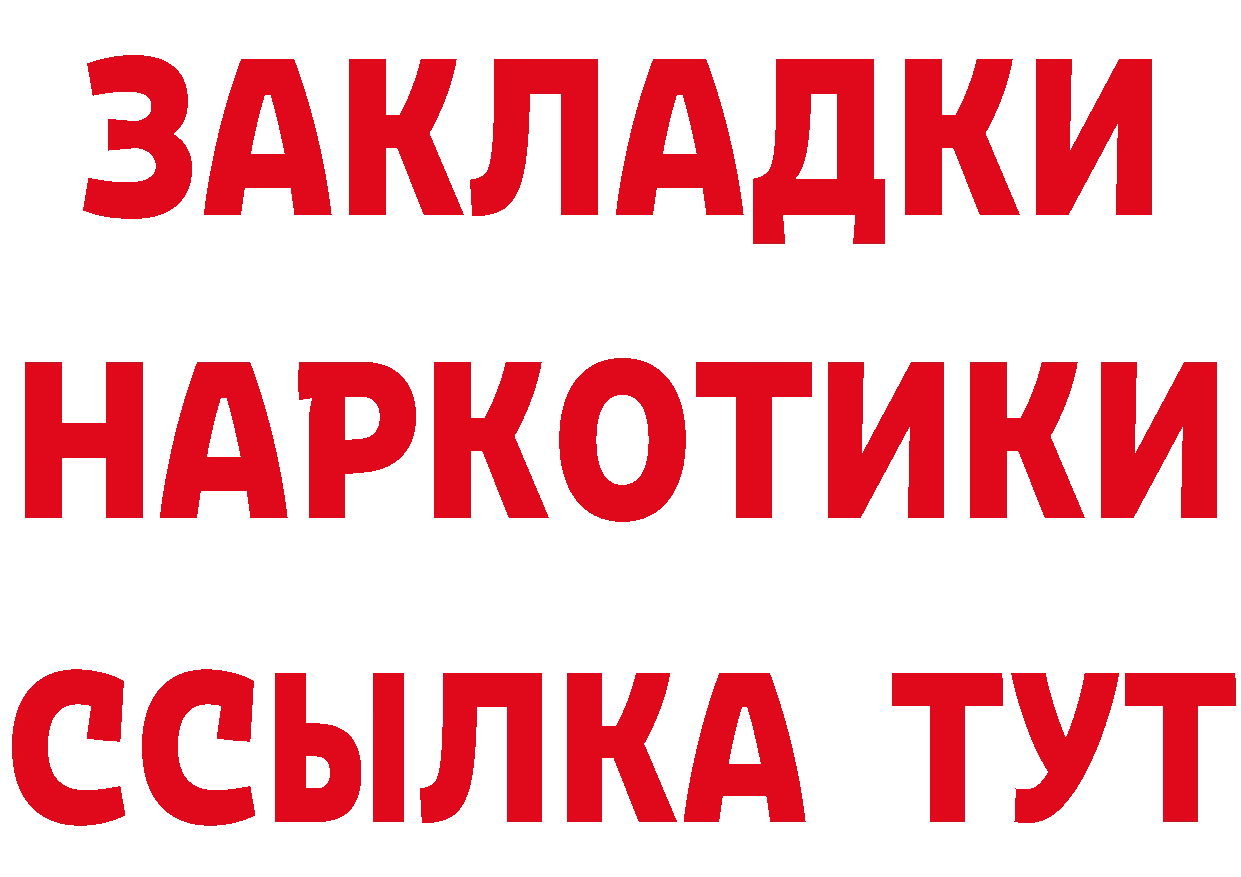 ЗАКЛАДКИ НАРКОТИКИ ССЫЛКА ТУТ